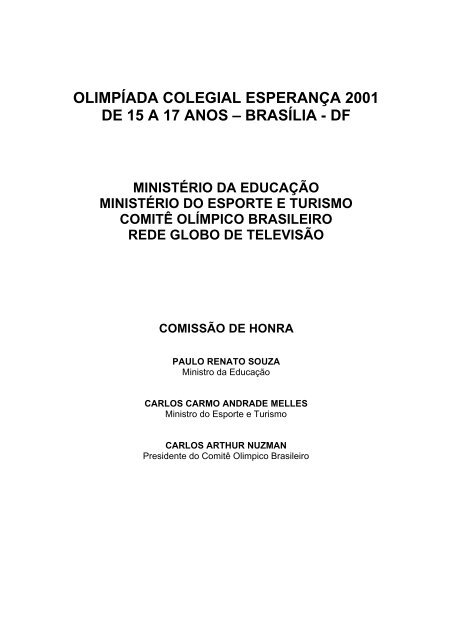 OLIMPÍADA COLEGIAL ESPERANÇA 2001
DE 15 A 17 ANOS – BRASÍLIA - DF

MINISTÉRIO DA EDUCAÇÃO
MINISTÉRIO DO ESPORTE E TURISMO
COMITÊ OLÍMPICO BRASILEIRO
REDE GLOBO DE TELEVISÃO

COMISSÃO DE HONRA

PAULO RENATO SOUZA
Ministro da Educação

CARLOS CARMO ANDRADE MELLES
Ministro do Esporte e Turismo

CARLOS ARTHUR NUZMAN
Presidente do Comitê Olímpico Brasileiro